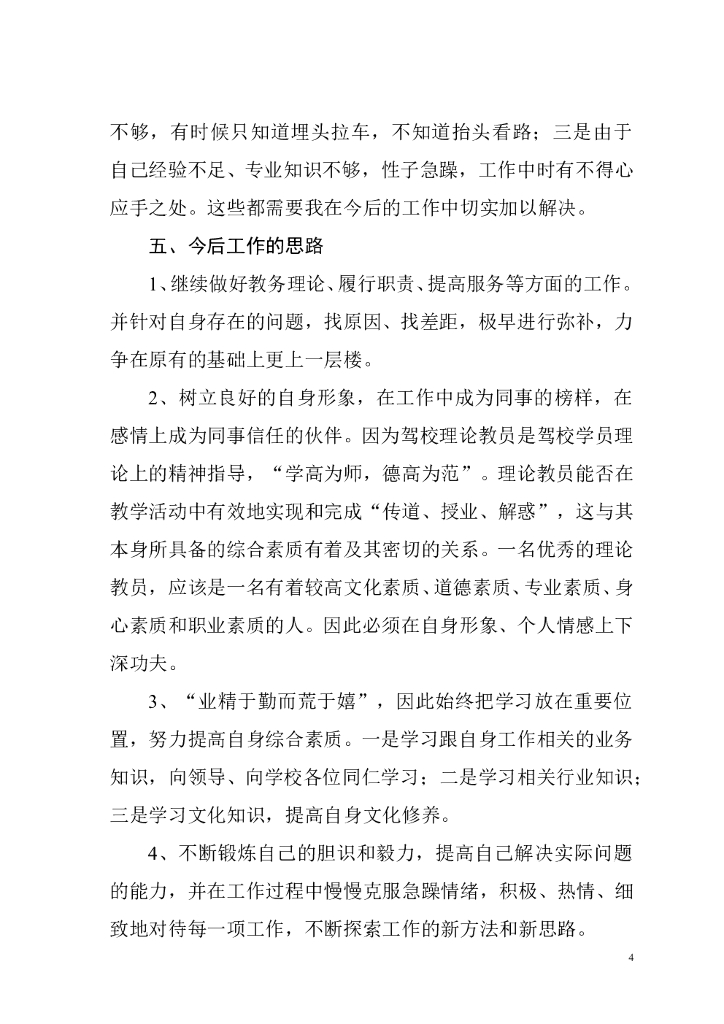 不够，有时候只知道埋头拉车，不知道抬头看路；三是由于自己经验不足、专业知识不够，性子急躁，工作中时有不得心应手之处。这些都需要我在今后的工作中切实加以解决。

五、今后工作的思路

1、继续做好教务理论、履行职责、提高服务等方面的工作。并针对自身存在的问题，找原因、找差距，极早进行弥补，力争在原有的基础上更上一层楼。

2、树立良好的自身形象，在工作中成为同事的榜样，在感情上成为同事信任的伙伴。因为驾校理论教员是驾校学员理论上的精神指导，“学高为师，德高为范”。理论教员能否在教学活动中有效地实现和完成“传道、授业、解惑”，这与其本身所具备的综合素质有着及其密切的关系。一名优秀的理论教员，应该是一名有着较高文化素质、道德素质、专业素质、身心素质和职业素质的人。因此必须在自身形象、个人情感上下深功夫。

3、“业精于勤而荒于嬉”，因此始终把学习放在重要位置，努力提高自身综合素质。一是学习跟自身工作相关的业务知识，向领导、向学校各位同仁学习；二是学习相关行业知识；三是学习文化知识，提高自身文化修养。

4、不断锻炼自己的胆识和毅力，提高自己解决实际问题的能力，并在工作过程中慢慢克服急躁情绪，积极、热情、细致地对待每一项工作，不断探索工作的新方法和新思路。

4